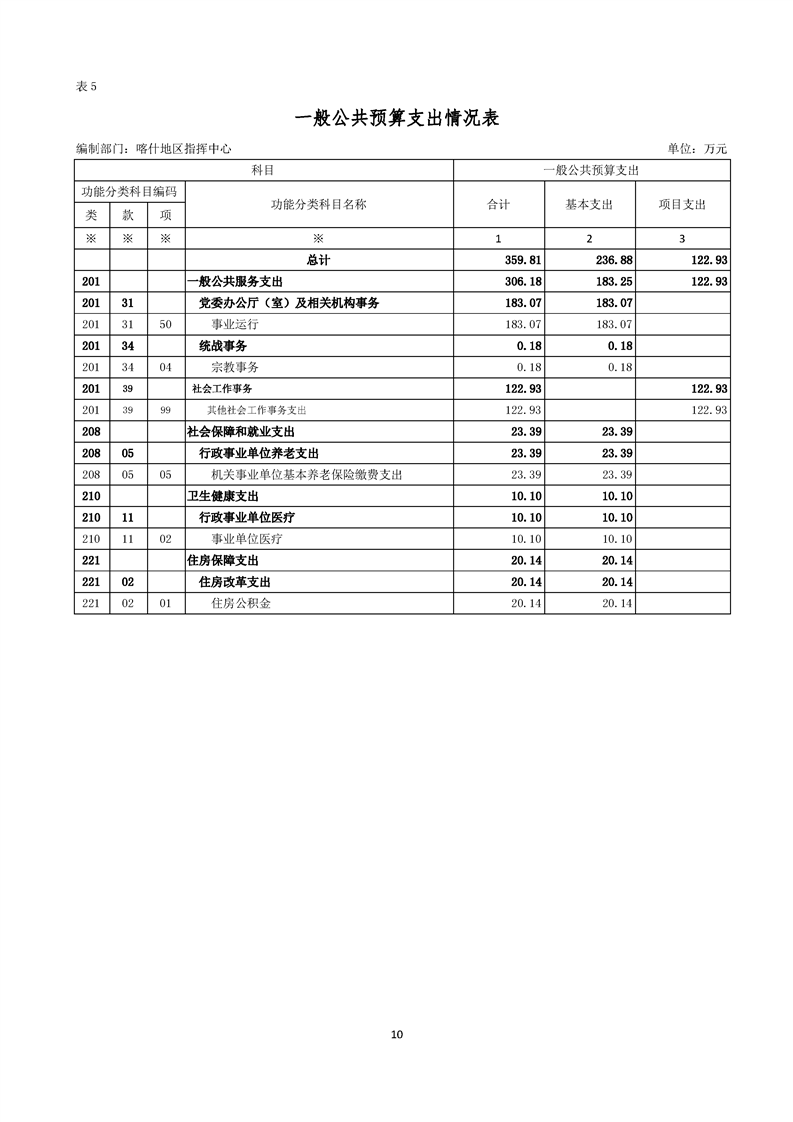 表 5

一般公共预算支出情况表

编制部门：喀什地区指挥中心

单位：万元

| 科目 | | | | 一般公共预算支出 | | |
|---|---|---|---|---|---|---|
| 功能分类科目编码 | | | 功能分类科目名称 | 合计 | 基本支出 | 项目支出 |
| 类 | 款 | 项 | | | | |
| ※ | ※ | ※ | ※ | 1 | 2 | 3 |
| | | | 总计 | 359.81 | 236.88 | 122.93 |
| 201 | | | 一般公共服务支出 | 306.18 | 183.25 | 122.93 |
| 201 | 31 | | 党委办公厅（室）及相关机构事务 | 183.07 | 183.07 | |
| 201 | 31 | 50 | 事业运行 | 183.07 | 183.07 | |
| 201 | 34 | | 统战事务 | 0.18 | 0.18 | |
| 201 | 34 | 04 | 宗教事务 | 0.18 | 0.18 | |
| 201 | 39 | | 社会工作事务 | 122.93 | | 122.93 |
| 201 | 39 | 99 | 其他社会工作事务支出 | 122.93 | | 122.93 |
| 208 | | | 社会保障和就业支出 | 23.39 | 23.39 | |
| 208 | 05 | | 行政事业单位养老支出 | 23.39 | 23.39 | |
| 208 | 05 | 05 | 机关事业单位基本养老保险缴费支出 | 23.39 | 23.39 | |
| 210 | | | 卫生健康支出 | 10.10 | 10.10 | |
| 210 | 11 | | 行政事业单位医疗 | 10.10 | 10.10 | |
| 210 | 11 | 02 | 事业单位医疗 | 10.10 | 10.10 | |
| 221 | | | 住房保障支出 | 20.14 | 20.14 | |
| 221 | 02 | | 住房改革支出 | 20.14 | 20.14 | |
| 221 | 02 | 01 | 住房公积金 | 20.14 | 20.14 | |

10